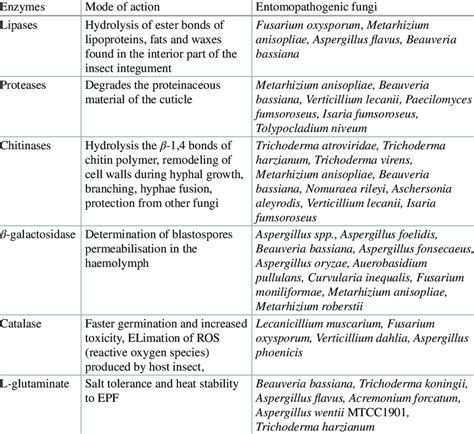 | Enzymes | Mode of action | Entomopathogenic fungi |
|---|---|---|
| Lipases | Hydrolysis of ester bonds of lipoproteins, fats and waxes found in the interior part of the insect integument | Fusarium oxysporum, Metarhizium anisopliae, Aspergillus flavus, Beauveria bassiana |
| Proteases | Degrades the proteinaceous material of the cuticle | Metarhizium anisopliae, Beauveria bassiana, Verticillium lecanii, Paecilomyces fumsoroseus, Isaria fumsoroseus, Tolypocladium niveum |
| Chitinases | Hydrolysis the $\beta$-1,4 bonds of chitin polymer, remodeling of cell walls during hyphal growth, branching, hyphae fusion, protection from other fungi | Trichoderma atroviridae, Trichoderma harzianum, Trichoderma virens, Metarhizium anisopliae, Beauveria bassiana, Nomuraea rileyi, Aschersonia aleyrodis, Verticillium lecanii, Isaria fumsoroseus |
| $\beta$-galactosidase | Determination of blastospores permeabilisation in the haemolymph | Aspergillus spp., Aspergillus foelidis, Beauveria bassiana, Aspergillus fonsecaeus, Aspergillus oryzae, Auerobasidium pullulans, Curvularia inequalis, Fusarium moniliformae, Metarhizium anisopliae, Metarhizium roberstii |
| Catalase | Faster germination and increased toxicity, ELimation of ROS (reactive oxygen species) produced by host insect, | Lecanicillium muscarium, Fusarium oxysporum, Verticillium dahlia, Aspergillus phoenicis |
| L-glutaminate | Salt tolerance and heat stability to EPF | Beauveria bassiana, Trichoderma koningii, Aspergillus flavus, Acremonium forcatum, Aspergillus wentii MTCC1901, Trichoderma harzianum |